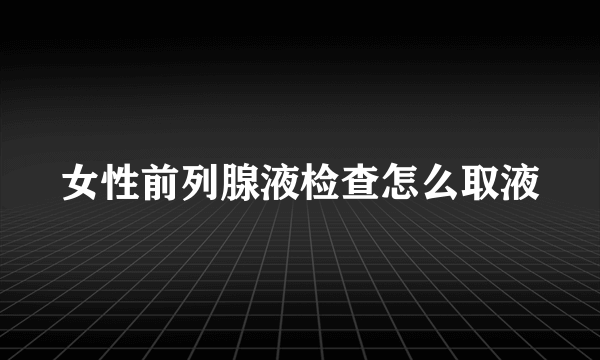 女性前列腺液检查怎么取液